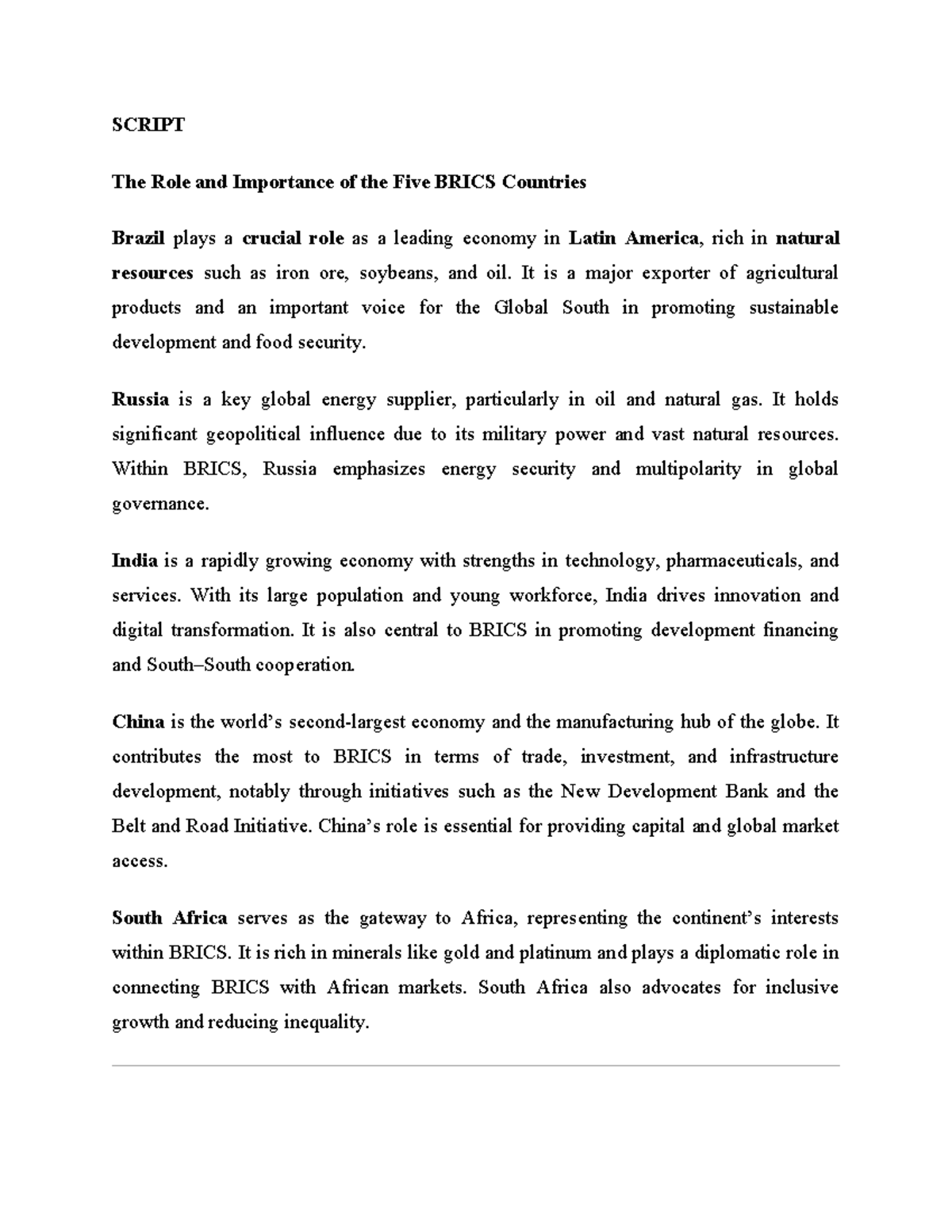 SCRIPT

The Role and Importance of the Five BRICS Countries

Brazil plays a crucial role as a leading economy in Latin America, rich in natural resources such as iron ore, soybeans, and oil. It is a major exporter of agricultural products and an important voice for the Global South in promoting sustainable development and food security.

Russia is a key global energy supplier, particularly in oil and natural gas. It holds significant geopolitical influence due to its military power and vast natural resources. Within BRICS, Russia emphasizes energy security and multipolarity in global governance.

India is a rapidly growing economy with strengths in technology, pharmaceuticals, and services. With its large population and young workforce, India drives innovation and digital transformation. It is also central to BRICS in promoting development financing and South–South cooperation.

China is the world's second-largest economy and the manufacturing hub of the globe. It contributes the most to BRICS in terms of trade, investment, and infrastructure development, notably through initiatives such as the New Development Bank and the Belt and Road Initiative. China's role is essential for providing capital and global market access.

South Africa serves as the gateway to Africa, representing the continent's interests within BRICS. It is rich in minerals like gold and platinum and plays a diplomatic role in connecting BRICS with African markets. South Africa also advocates for inclusive growth and reducing inequality.